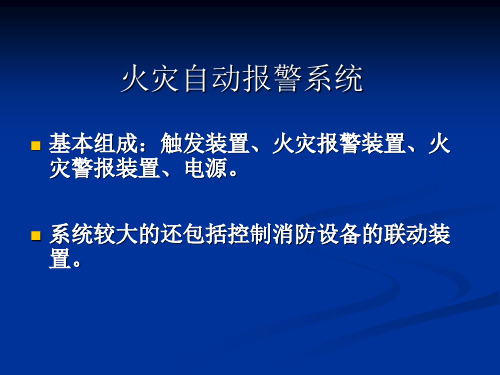 火灾自动报警系统

基本组成：触发装置、火灾报警装置、火灾警报装置、电源。

系统较大的还包括控制消防设备的联动装置。